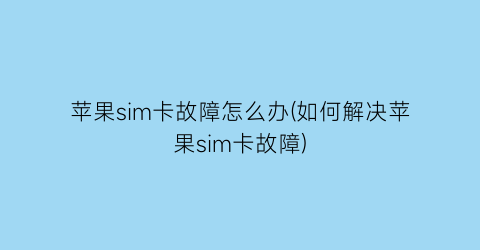 苹果sim卡故障怎么办(如何解决苹果sim卡故障)